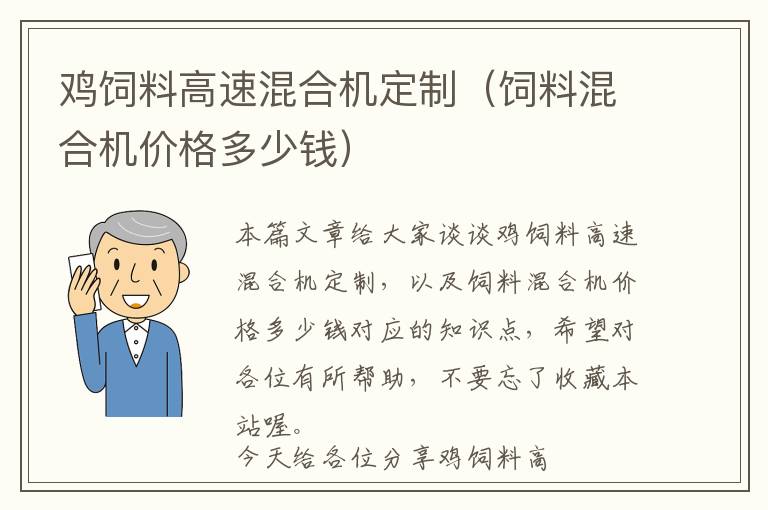 鸡饲料高速混合机定制（饲料混合机价格多少钱）

本篇文章给大家谈谈鸡饲料高速混合机定制，以及饲料混合机价格多少钱对应的知识点，希望对各位有所帮助，不要忘了收藏本站喔。

今天给各位分享鸡饲料高